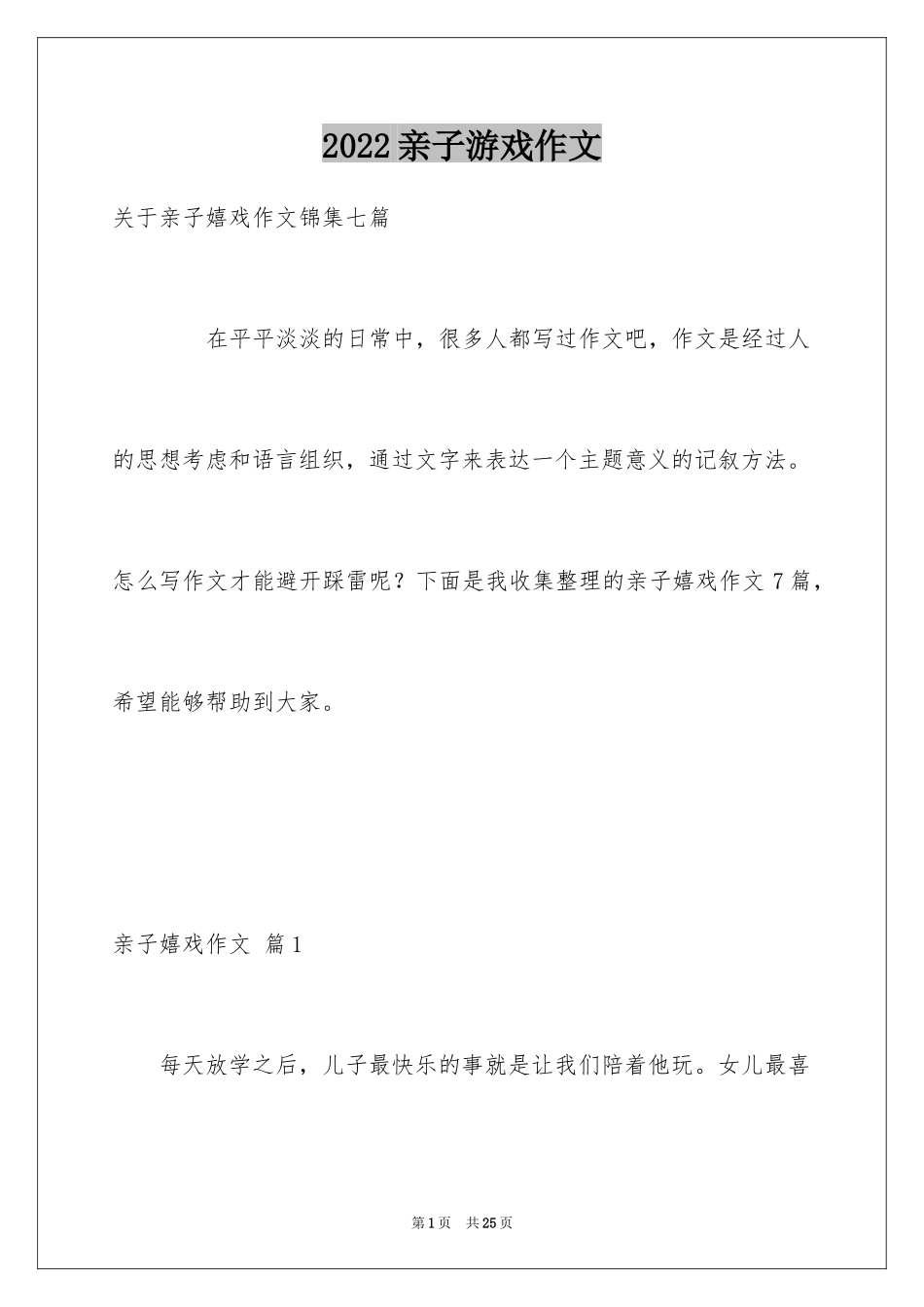 2022 亲子游戏作文

关于亲子嬉戏作文锦集七篇

在平平淡淡的日常中，很多人都写过作文吧，作文是经过人的思想考虑和语言组织，通过文字来表达一个主题意义的记叙方法。怎么写作文才能避开踩雷呢？下面是我收集整理的亲子嬉戏作文 7 篇，希望能够帮助到大家。

亲子嬉戏作文 篇 1

每天放学之后，儿子最快乐的事就是让我们陪着他玩。女儿最喜

第 1 页 共 25 页